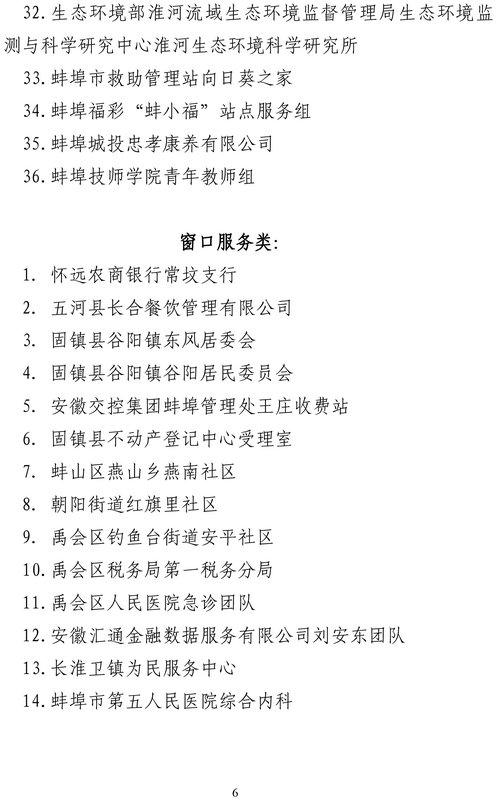 32. 生态环境部淮河流域生态环境监督管理局生态环境监测与科学研究中心淮河生态环境科学研究所
33. 蚌埠市救助管理站向日葵之家
34. 蚌埠福彩“蚌小福”站点服务组
35. 蚌埠城投忠孝康养有限公司
36. 蚌埠技师学院青年教师组

窗口服务类:
1. 怀远农商银行常坟支行
2. 五河县长合餐饮管理有限公司
3. 固镇县谷阳镇东风居委会
4. 固镇县谷阳镇谷阳居民委员会
5. 安徽交控集团蚌埠管理处王庄收费站
6. 固镇县不动产登记中心受理室
7. 蚌山区燕山乡燕南社区
8. 朝阳街道红旗里社区
9. 禹会区钓鱼台街道安平社区
10. 禹会区税务局第一税务分局
11. 禹会区人民医院急诊团队
12. 安徽汇通金融数据服务有限公司刘安东团队
13. 长淮卫镇为民服务中心
14. 蚌埠市第五人民医院综合内科

6